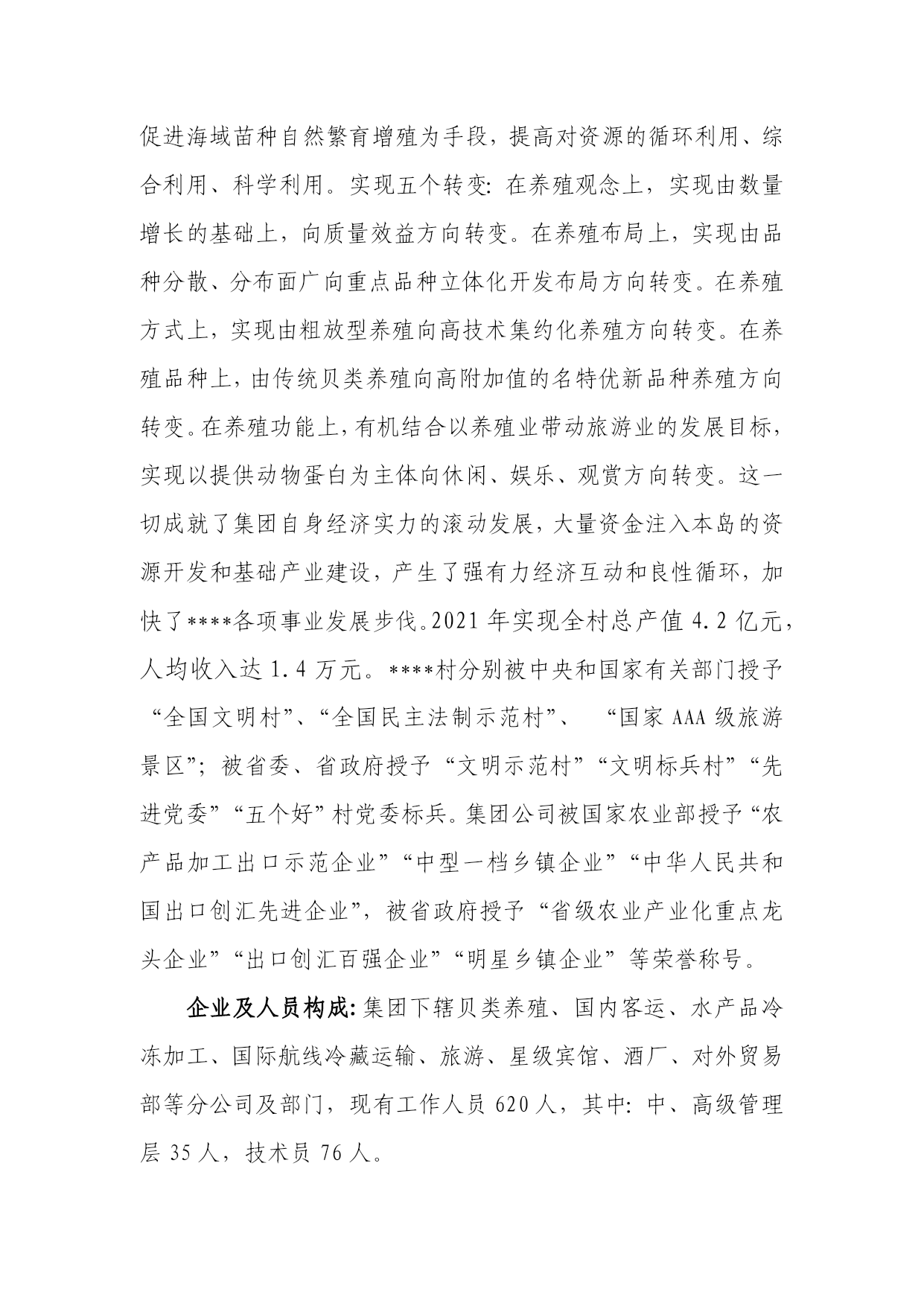 促进海域苗种自然繁育增殖为手段，提高对资源的循环利用、综合利用、科学利用。实现五个转变：在养殖观念上，实现由数量增长的基础上，向质量效益方向转变。在养殖布局上，实现由品种分散、分布面广向重点品种立体化开发布局方向转变。在养殖方式上，实现由粗放型养殖向高技术集约化养殖方向转变。在养殖品种上，由传统贝类养殖向高附加值的名特优新品种养殖方向转变。在养殖功能上，有机结合以养殖业带动旅游业的发展目标，实现以提供动物蛋白为主体向休闲、娱乐、观赏方向转变。这一切成就了集团自身经济实力的滚动发展，大量资金注入本岛的资源开发和基础产业建设，产生了强有力经济互动和良性循环，加快了****各项事业发展步伐。2021 年实现全村总产值 4.2 亿元，人均收入达 1.4 万元。****村分别被中央和国家有关部门授予“全国文明村”、“全国民主法制示范村”、 “国家 AAA 级旅游景区”；被省委、省政府授予“文明示范村”“文明标兵村”“先进党委”“五个好”村党委标兵。集团公司被国家农业部授予“农产品加工出口示范企业”“中型一档乡镇企业”“中华人民共和国出口创汇先进企业”，被省政府授予“省级农业产业化重点龙头企业”“出口创汇百强企业”“明星乡镇企业”等荣誉称号。

企业及人员构成：集团下辖贝类养殖、国内客运、水产品冷冻加工、国际航线冷藏运输、旅游、星级宾馆、酒厂、对外贸易部等分公司及部门，现有工作人员 620 人，其中：中、高级管理层 35 人，技术员 76 人。